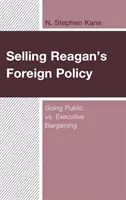 N. Stephen Kane

Selling Reagan's Foreign Policy

Going Public vs. Executive Bargaining